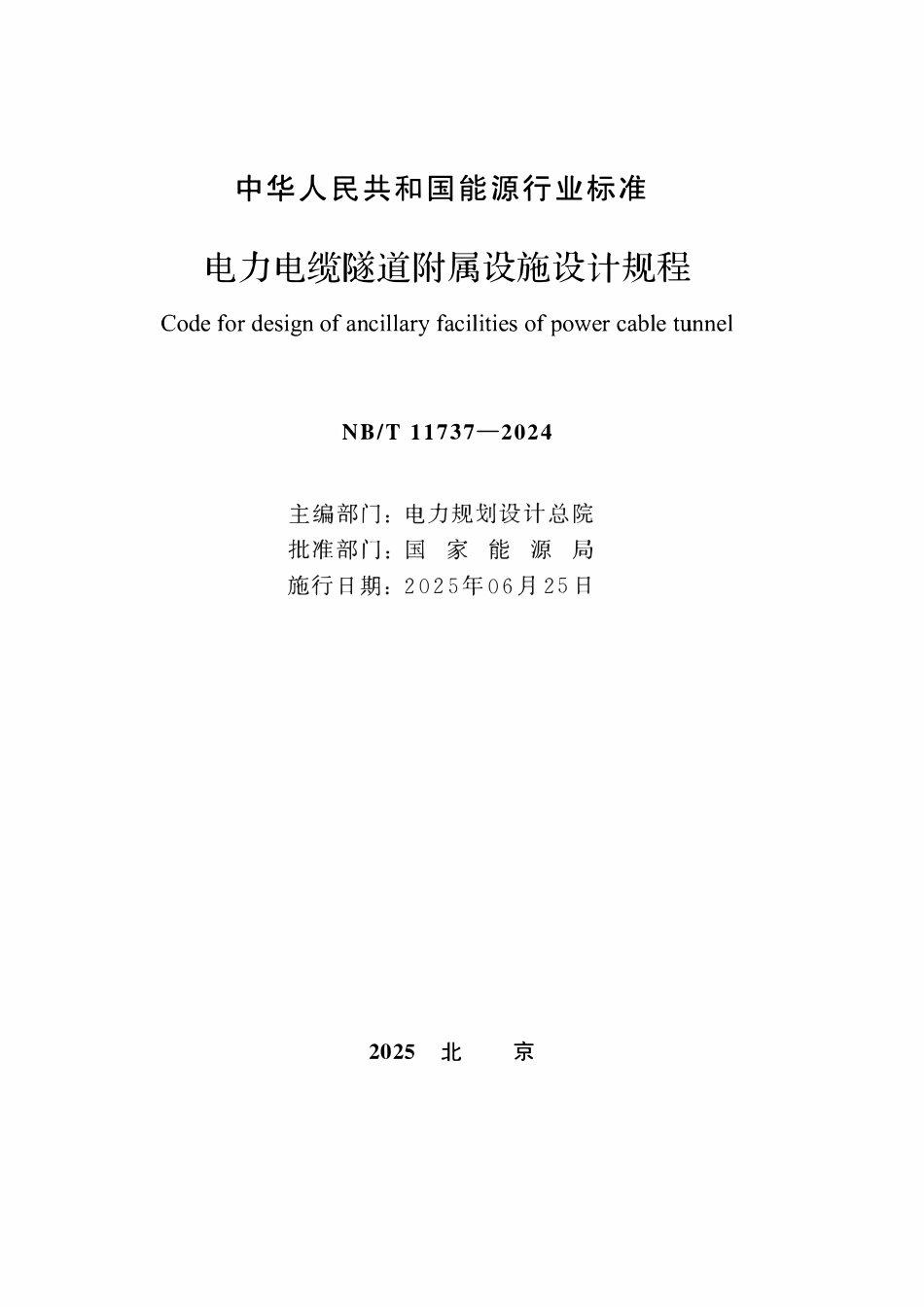 中华人民共和国能源行业标准

电力电缆隧道附属设施设计规程

Code for design of ancillary facilities of power cable tunnel

NB/T 11737—2024

主编部门：电力规划设计总院
批准部门：国 家 能 源 局
施行日期：2025年06月25日

2025 北 京